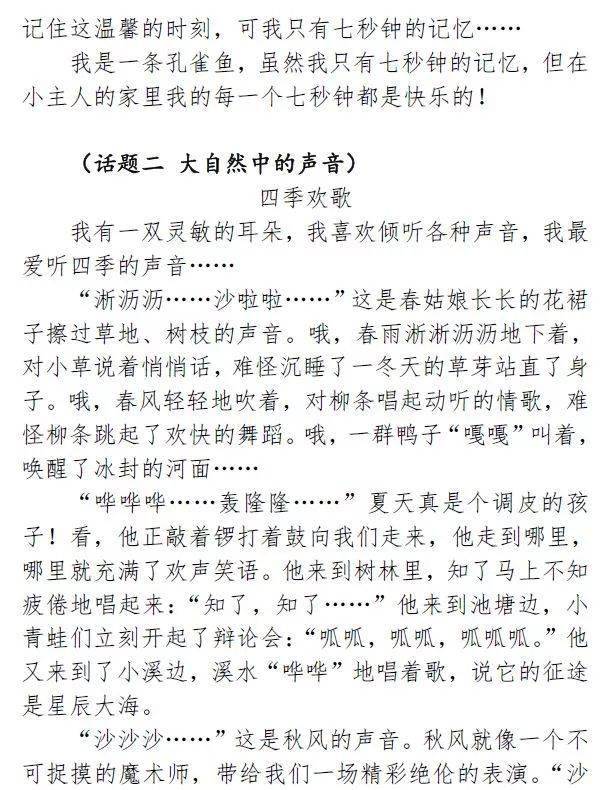 记住这温馨的时刻，可我只有七秒钟的记忆……

我是一条孔雀鱼，虽然我只有七秒钟的记忆，但在小主人的家里我的每一个七秒钟都是快乐的！

（话题二 大自然中的声音）

四季欢歌

我有一双灵敏的耳朵，我喜欢倾听各种声音，我最爱听四季的声音……

“淅沥沥……沙啦啦……”这是春姑娘长长的花裙子擦过草地、树枝的声音。哦，春雨淅淅沥沥地下着，对小草说着悄悄话，难怪沉睡了一冬天的草芽站直了身子。哦，春风轻轻地吹着，对柳条唱起动听的情歌，难怪柳条跳起了欢快的舞蹈。哦，一群鸭子“嘎嘎”叫着，唤醒了冰封的河面……

“哗哗哗……轰隆隆……”夏天真是个调皮的孩子！看，他正敲着锣打着鼓向我们走来，他走到哪里，哪里就充满了欢声笑语。他来到树林里，知了马上不知疲倦地唱起来：“知了，知了……”他来到池塘边，小青蛙们立刻开起了辩论会：“呱呱，呱呱，呱呱呱。”他又来到了小溪边，溪水“哗哗”地唱着歌，说它的征途是星辰大海。

“沙沙沙……”这是秋风的声音。秋风就像一个不可捉摸的魔术师，带给我们一场精彩绝伦的表演。“沙